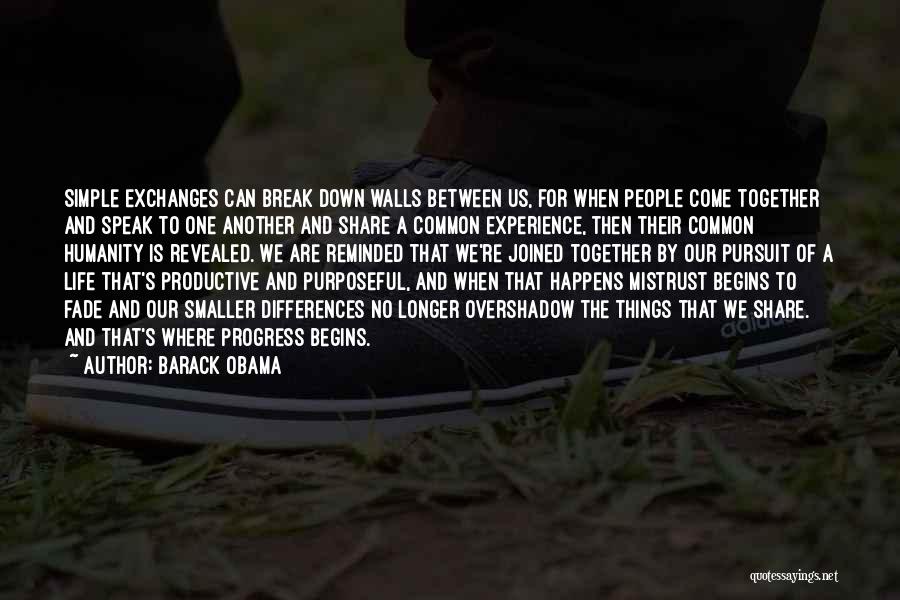 SIMPLE EXCHANGES CAN BREAK DOWN WALLS BETWEEN US, FOR WHEN PEOPLE COME TOGETHER AND SPEAK TO ONE ANOTHER AND SHARE A COMMON EXPERIENCE, THEN THEIR COMMON HUMANITY IS REVEALED. WE ARE REMINDED THAT WE'RE JOINED TOGETHER BY OUR PURSUIT OF A LIFE THAT'S PRODUCTIVE AND PURPOSEFUL, AND WHEN THAT HAPPENS MISTRUST BEGINS TO FADE AND OUR SMALLER DIFFERENCES NO LONGER OVERSHADOW THE THINGS THAT WE SHARE. AND THAT'S WHERE PROGRESS BEGINS.
~ AUTHOR: BARACK OBAMA

adidas

quotessayings.net